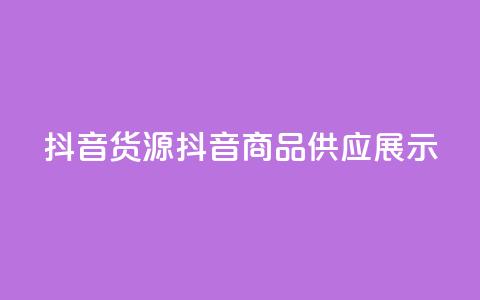 抖音货源抖音商品供应展示